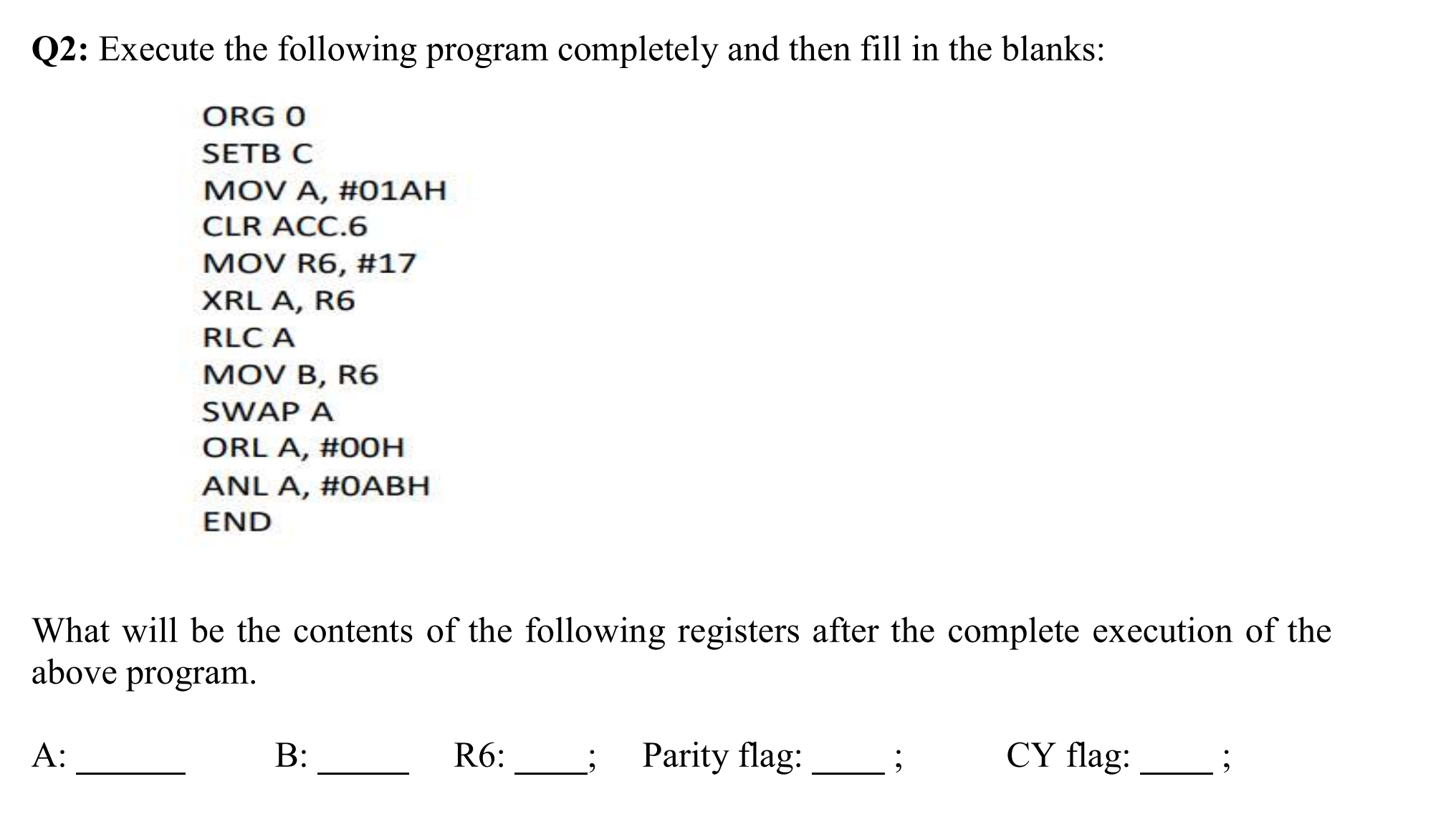 **Q2:** Execute the following program completely and then fill in the blanks:

ORG 0
SETB C
MOV A, #01AH
CLR ACC.6
MOV R6, #17
XRL A, R6
RLC A
MOV B, R6
SWAP A
ORL A, #00H
ANL A, #0ABH
END

What will be the contents of the following registers after the complete execution of the above program.

A: ______ B: _____ R6: ____; Parity flag: ____ ; CY flag: ____ ;